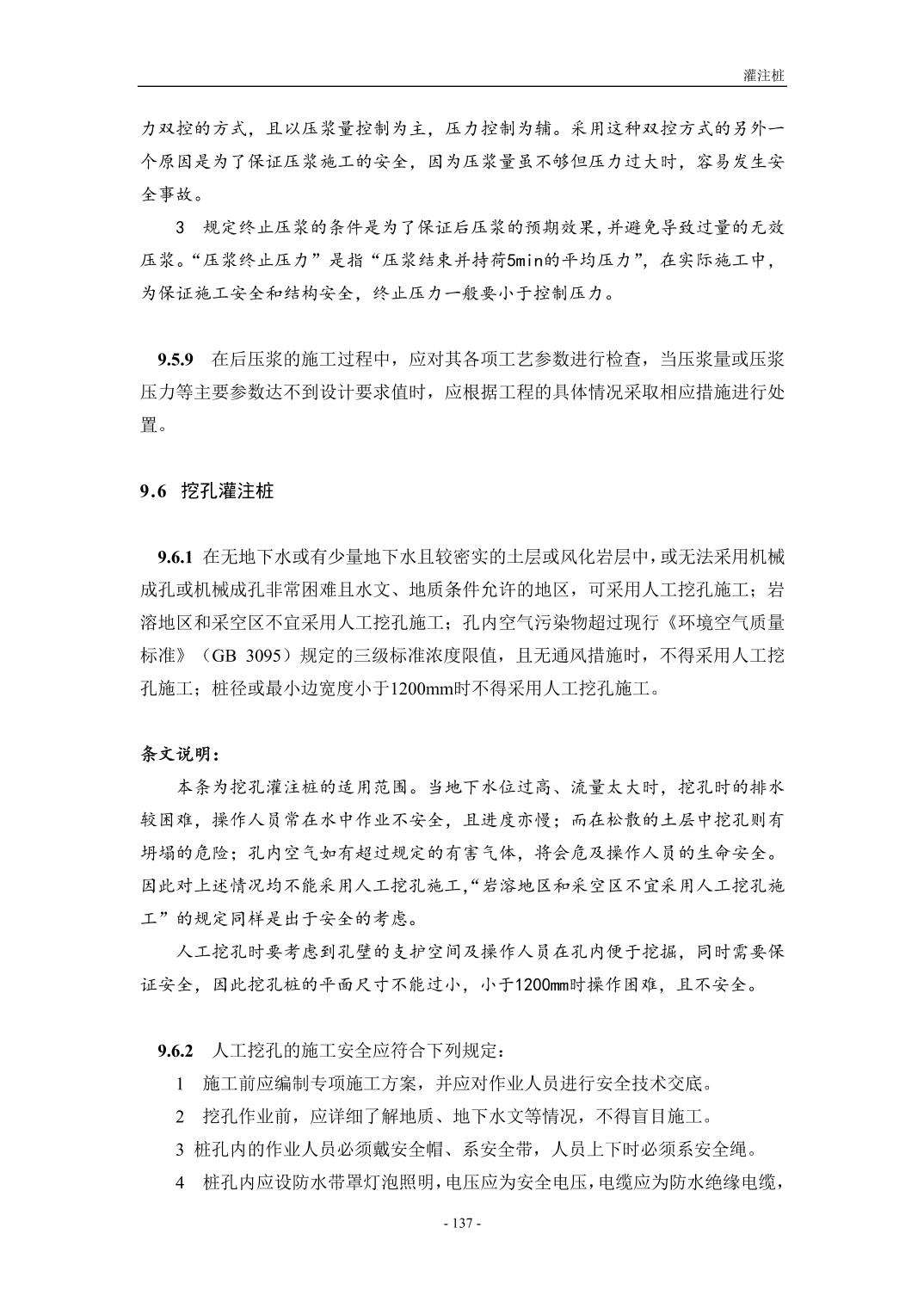 灌注桩

力双控的方式，且以压浆量控制为主，压力控制为辅。采用这种双控方式的另外一个原因是为了保证压浆施工的安全，因为压浆量虽不够但压力过大时，容易发生安全事故。

3 规定终止压浆的条件是为了保证后压浆的预期效果，并避免导致过量的无效压浆。“压浆终止压力”是指“压浆结束并持荷5min的平均压力”，在实际施工中，为保证施工安全和结构安全，终止压力一般要小于控制压力。

9.5.9 在后压浆的施工过程中，应对其各项工艺参数进行检查，当压浆量或压浆压力等主要参数达不到设计要求值时，应根据工程的具体情况采取相应措施进行处置。

9.6 挖孔灌注桩

9.6.1 在无地下水或有少量地下水且较密实的土层或风化岩层中，或无法采用机械成孔或机械成孔非常困难且水文、地质条件允许的地区，可采用人工挖孔施工；岩溶地区和采空区不宜采用人工挖孔施工；孔内空气污染物超过现行《环境空气质量标准》（GB 3095）规定的三级标准浓度限值，且无通风措施时，不得采用人工挖孔施工；桩径或最小边宽度小于1200mm时不得采用人工挖孔施工。

条文说明：

本条为挖孔灌注桩的适用范围。当地下水位过高、流量太大时，挖孔时的排水较困难，操作人员常在水中作业不安全，且进度亦慢；而在松散的土层中挖孔则有坍塌的危险；孔内空气如有超过规定的有害气体，将会危及操作人员的生命安全。因此对上述情况均不能采用人工挖孔施工，“岩溶地区和采空区不宜采用人工挖孔施工”的规定同样是出于安全的考虑。

人工挖孔时要考虑到孔壁的支护空间及操作人员在孔内便于挖掘，同时需要保证安全，因此挖孔桩的平面尺寸不能过小，小于1200mm时操作困难，且不安全。

9.6.2 人工挖孔的施工安全应符合下列规定：

1 施工前应编制专项施工方案，并应对作业人员进行安全技术交底。

2 挖孔作业前，应详细了解地质、地下水文等情况，不得盲目施工。

3 桩孔内的作业人员必须戴安全帽、系安全带，人员上下时必须系安全绳。

4 桩孔内应设防水带罩灯泡照明，电压应为安全电压，电缆应为防水绝缘电缆，

- 137 -